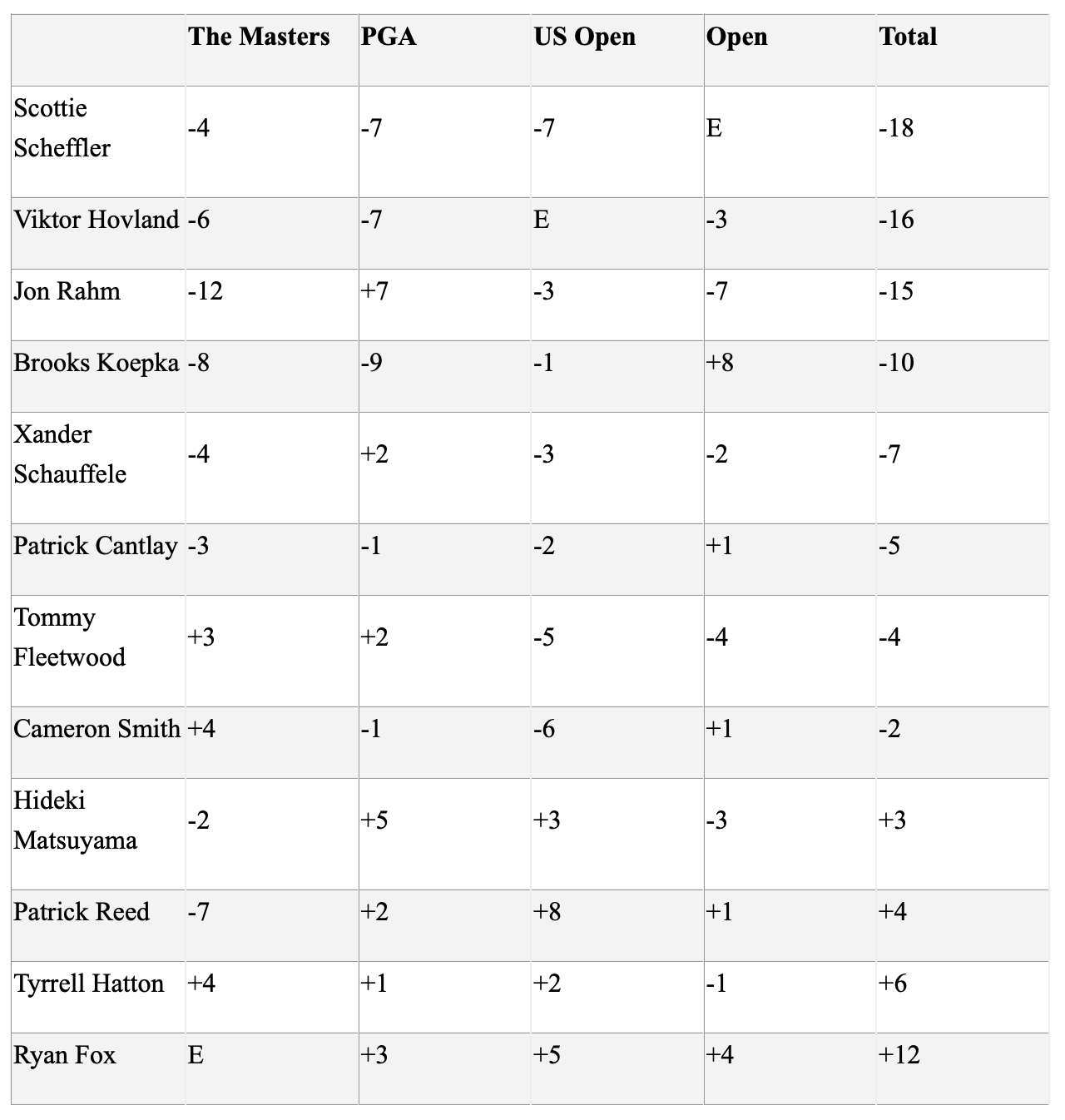 | | The Masters | PGA | US Open | Open | Total |
|---|---|---|---|---|---|
| Scottie Scheffler | -4 | -7 | -7 | E | -18 |
| Viktor Hovland | -6 | -7 | E | -3 | -16 |
| Jon Rahm | -12 | +7 | -3 | -7 | -15 |
| Brooks Koepka | -8 | -9 | -1 | +8 | -10 |
| Xander Schauffele | -4 | +2 | -3 | -2 | -7 |
| Patrick Cantlay | -3 | -1 | -2 | +1 | -5 |
| Tommy Fleetwood | +3 | +2 | -5 | -4 | -4 |
| Cameron Smith | +4 | -1 | -6 | +1 | -2 |
| Hideki Matsuyama | -2 | +5 | +3 | -3 | +3 |
| Patrick Reed | -7 | +2 | +8 | +1 | +4 |
| Tyrrell Hatton | +4 | +1 | +2 | -1 | +6 |
| Ryan Fox | E | +3 | +5 | +4 | +12 |